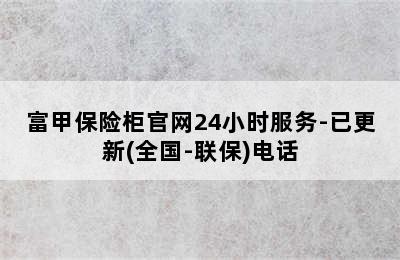 富甲保险柜官网24小时服务-已更新(全国-联保)电话